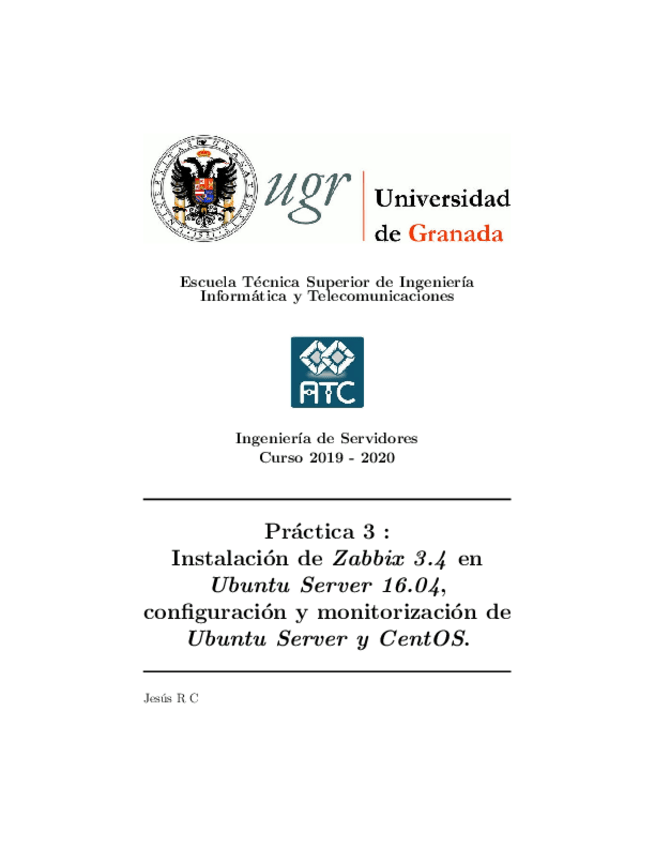 ugr Universidad de Granada

Escuela Técnica Superior de Ingeniería
Informática y Telecomunicaciones

ATC

Ingeniería de Servidores
Curso 2019 - 2020

Práctica 3 :
Instalación de Zabbix 3.4 en Ubuntu Server 16.04, configuración y monitorización de Ubuntu Server y CentOS.

Jesús R C